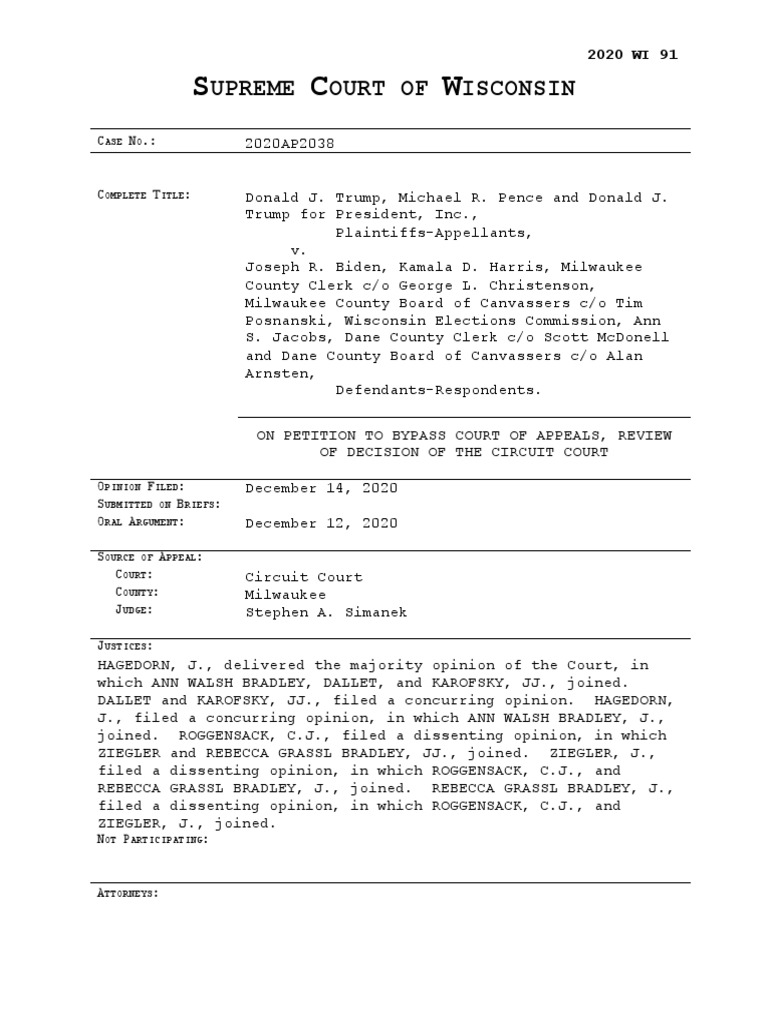 2020 WI 91

SUPREME COURT OF WISCONSIN

CASE NO.: 2020AP2038

COMPLETE TITLE: Donald J. Trump, Michael R. Pence and Donald J. Trump for President, Inc.,
Plaintiffs-Appellants,
v.
Joseph R. Biden, Kamala D. Harris, Milwaukee County Clerk c/o George L. Christenson, Milwaukee County Board of Canvassers c/o Tim Posnanski, Wisconsin Elections Commission, Ann S. Jacobs, Dane County Clerk c/o Scott McDonell and Dane County Board of Canvassers c/o Alan Arnsten,
Defendants-Respondents.

ON PETITION TO BYPASS COURT OF APPEALS, REVIEW OF DECISION OF THE CIRCUIT COURT

OPINION FILED: December 14, 2020
SUBMITTED ON BRIEFS:
ORAL ARGUMENT: December 12, 2020

SOURCE OF APPEAL:
COURT: Circuit Court
COUNTY: Milwaukee
JUDGE: Stephen A. Simanek

JUSTICES:
HAGEDORN, J., delivered the majority opinion of the Court, in which ANN WALSH BRADLEY, DALLET, and KAROFSKY, JJ., joined. DALLET and KAROFSKY, JJ., filed a concurring opinion. HAGEDORN, J., filed a concurring opinion, in which ANN WALSH BRADLEY, J., joined. ROGGENSACK, C.J., filed a dissenting opinion, in which ZIEGLER and REBECCA GRASSL BRADLEY, JJ., joined. ZIEGLER, J., filed a dissenting opinion, in which ROGGENSACK, C.J., and REBECCA GRASSL BRADLEY, J., joined. REBECCA GRASSL BRADLEY, J., filed a dissenting opinion, in which ROGGENSACK, C.J., and ZIEGLER, J., joined.
NOT PARTICIPATING:

ATTORNEYS: